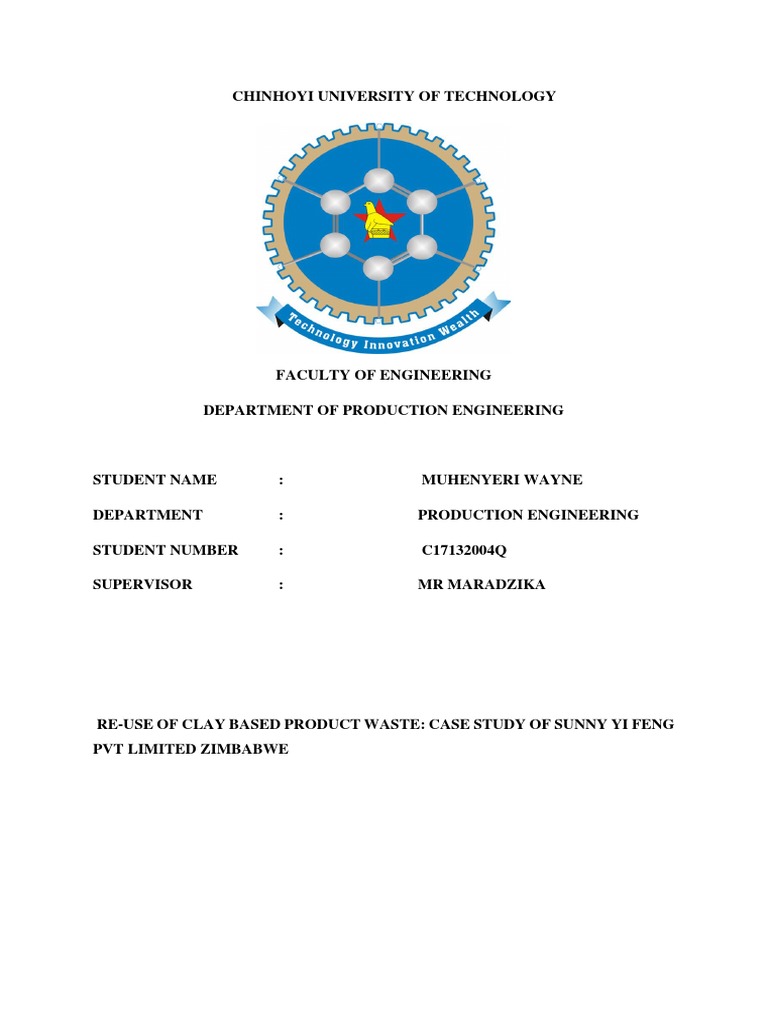 CHINHOYI UNIVERSITY OF TECHNOLOGY

Technology Innovation Wealth

FACULTY OF ENGINEERING

DEPARTMENT OF PRODUCTION ENGINEERING

STUDENT NAME : MUHENYERI WAYNE

DEPARTMENT : PRODUCTION ENGINEERING

STUDENT NUMBER : C17132004Q

SUPERVISOR : MR MARADZIKA

RE-USE OF CLAY BASED PRODUCT WASTE: CASE STUDY OF SUNNY YI FENG PVT LIMITED ZIMBABWE